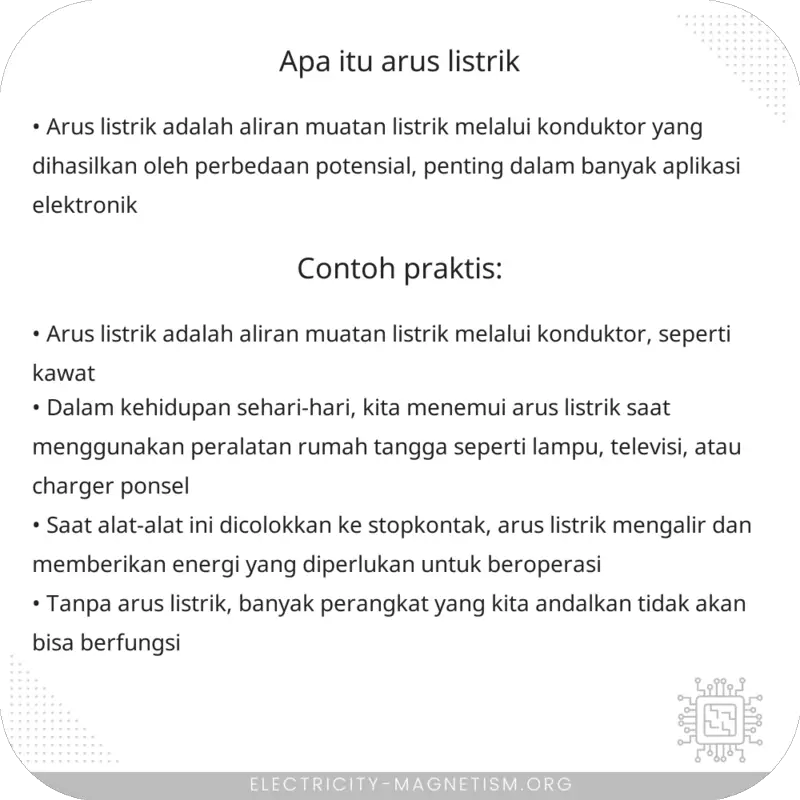 Apa itu arus listrik

• Arus listrik adalah aliran muatan listrik melalui konduktor yang dihasilkan oleh perbedaan potensial, penting dalam banyak aplikasi elektronik

Contoh praktis:

• Arus listrik adalah aliran muatan listrik melalui konduktor, seperti kawat
• Dalam kehidupan sehari-hari, kita menemui arus listrik saat menggunakan peralatan rumah tangga seperti lampu, televisi, atau charger ponsel
• Saat alat-alat ini dicolokkan ke stopkontak, arus listrik mengalir dan memberikan energi yang diperlukan untuk beroperasi
• Tanpa arus listrik, banyak perangkat yang kita andalkan tidak akan bisa berfungsi

ELECTRICITY-MAGNETISM.ORG